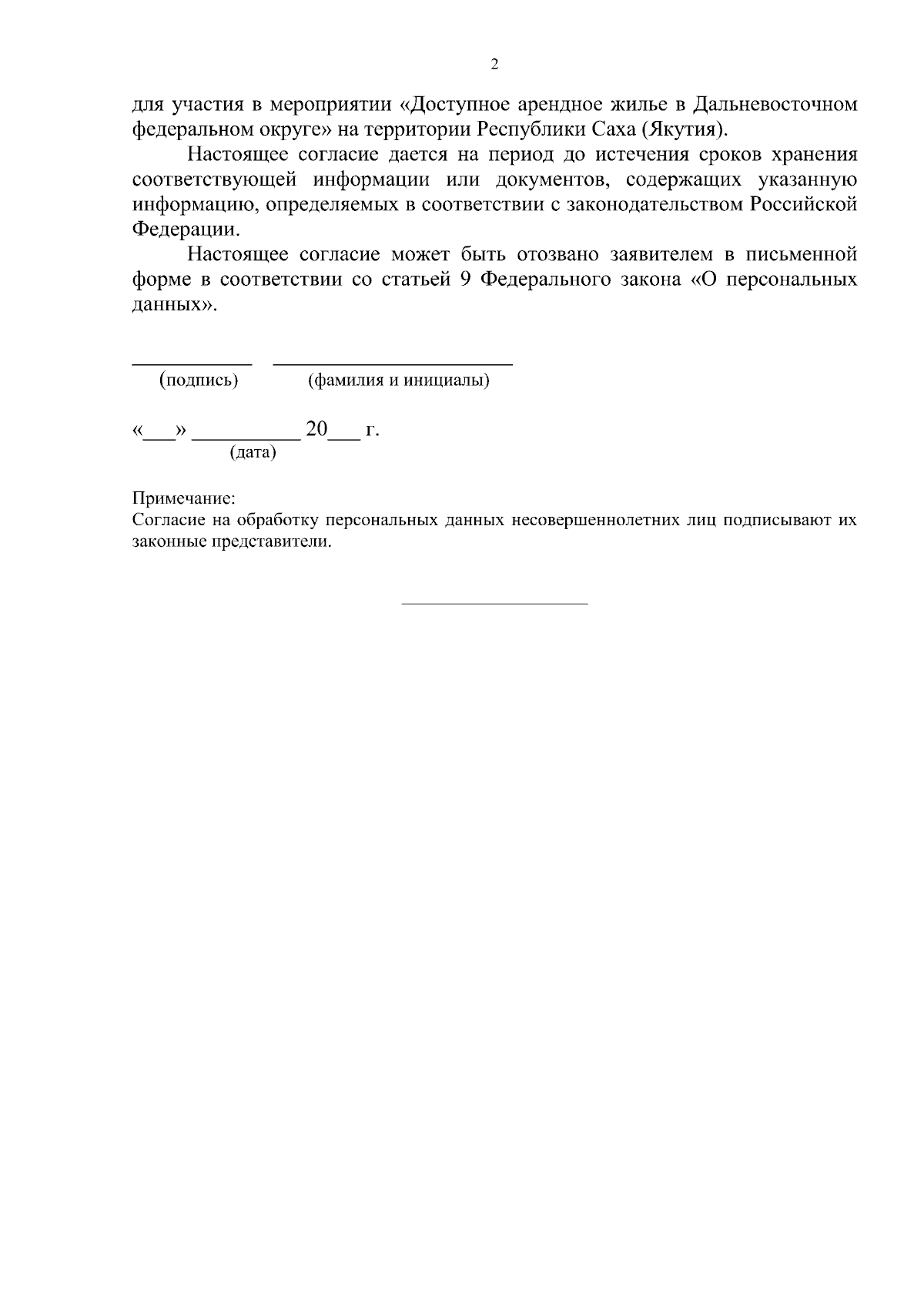 2

для участия в мероприятии «Доступное арендное жилье в Дальневосточном федеральном округе» на территории Республики Саха (Якутия).

Настоящее согласие дается на период до истечения сроков хранения соответствующей информации или документов, содержащих указанную информацию, определяемых в соответствии с законодательством Российской Федерации.

Настоящее согласие может быть отозвано заявителем в письменной форме в соответствии со статьей 9 Федерального закона «О персональных данных».

___________ ______________________
(подпись) (фамилия и инициалы)

«___» __________ 20___ г.
(дата)

Примечание:
Согласие на обработку персональных данных несовершеннолетних лиц подписывают их законные представители.